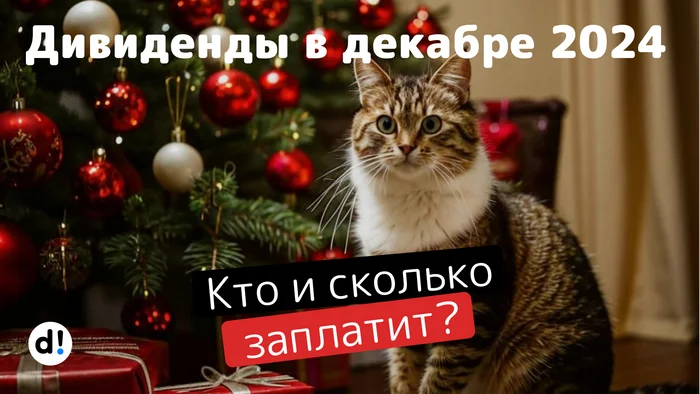 Дивиденды в декабре 2024

Кто и сколько заплатит?

d!